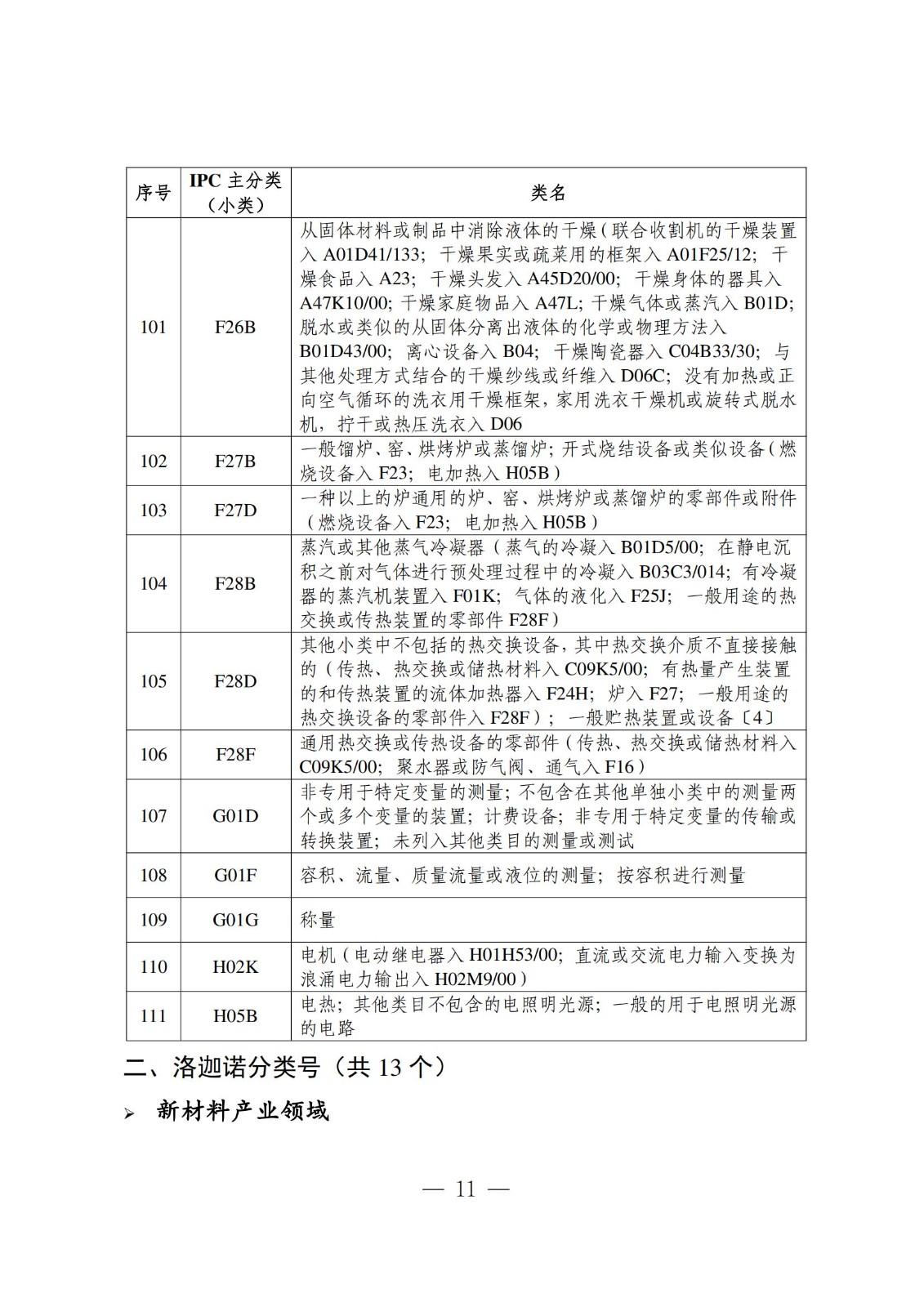 | 序号 | IPC 主分类（小类） | 类名 |
|---|---|---|
| 101 | F26B | 从固体材料或制品中消除液体的干燥（联合收割机的干燥装置入 A01D41/133；干燥果实或蔬菜用的框架入 A01F25/12；干燥食品入 A23；干燥头发入 A45D20/00；干燥身体的器具入 A47K10/00；干燥家庭物品入 A47L；干燥气体或蒸汽入 B01D；脱水或类似的从固体分离出液体的化学或物理方法入 B01D43/00；离心设备入 B04；干燥陶瓷器入 C04B33/30；与其他处理方式结合的干燥纱线或纤维入 D06C；没有加热或正向空气循环的洗衣用干燥框架，家用洗衣干燥机或旋转式脱水机，拧干或热压洗衣入 D06 |
| 102 | F27B | 一般馏炉、窑、烘烤炉或蒸馏炉；开式烧结设备或类似设备（燃烧设备入 F23；电加热入 H05B） |
| 103 | F27D | 一种以上的炉通用的炉、窑、烘烤炉或蒸馏炉的零部件或附件（燃烧设备入 F23；电加热入 H05B） |
| 104 | F28B | 蒸汽或其他蒸气冷凝器（蒸气的冷凝入 B01D5/00；在静电沉积之前对气体进行预处理过程中的冷凝入 B03C3/014；有冷凝器的蒸汽机装置入 F01K；气体的液化入 F25J；一般用途的热交换或传热装置的零部件 F28F） |
| 105 | F28D | 其他小类中不包括的热交换设备，其中热交换介质不直接接触的（传热、热交换或储热材料入 C09K5/00；有热量产生装置的和传热装置的流体加热器入 F24H；炉入 F27；一般用途的热交换设备的零部件入 F28F）；一般贮热装置或设备〔4〕 |
| 106 | F28F | 通用热交换或传热设备的零部件（传热、热交换或储热材料入 C09K5/00；聚水器或防气阀、通气入 F16） |
| 107 | G01D | 非专用于特定变量的测量；不包含在其他单独小类中的测量两个或多个变量的装置；计费设备；非专用于特定变量的传输或转换装置；未列入其他类目的测量或测试 |
| 108 | G01F | 容积、流量、质量流量或液位的测量；按容积进行测量 |
| 109 | G01G | 称量 |
| 110 | H02K | 电机（电动继电器入 H01H53/00；直流或交流电力输入变换为浪涌电力输出入 H02M9/00） |
| 111 | H05B | 电热；其他类目不包含的电照明光源；一般的用于电照明光源的电路 |

二、洛迦诺分类号（共 13 个）

➢ 新材料产业领域

— 11 —